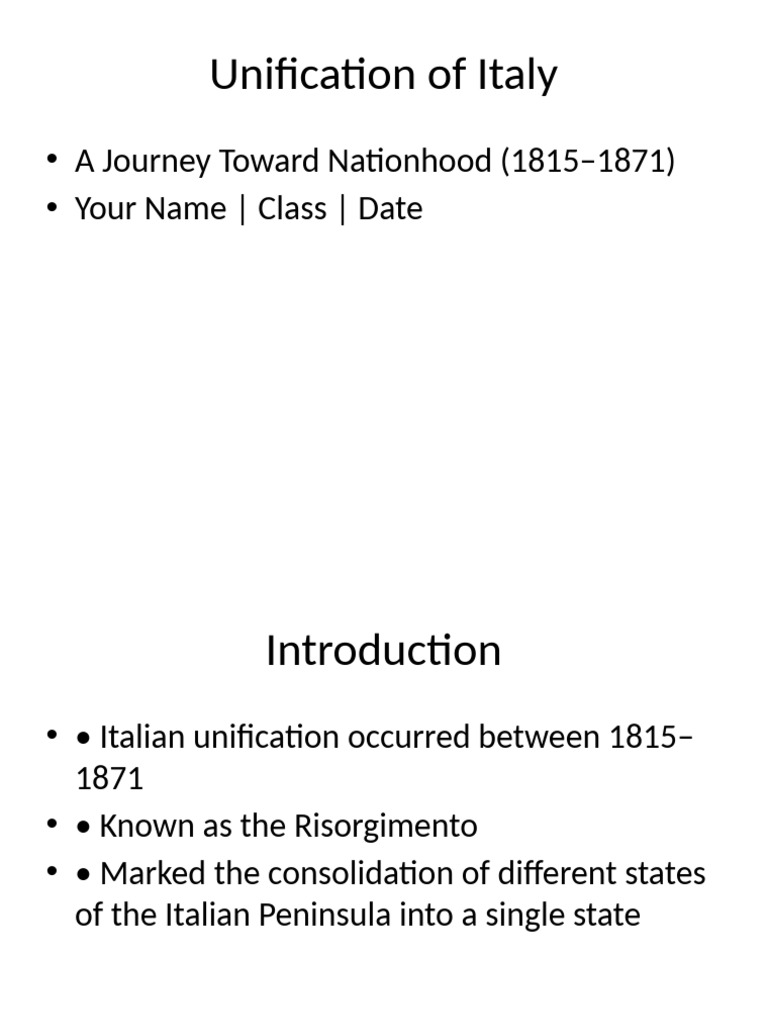 Unification of Italy

• A Journey Toward Nationhood (1815–1871)
• Your Name | Class | Date

Introduction

• • Italian unification occurred between 1815–1871
• • Known as the Risorgimento
• • Marked the consolidation of different states of the Italian Peninsula into a single state